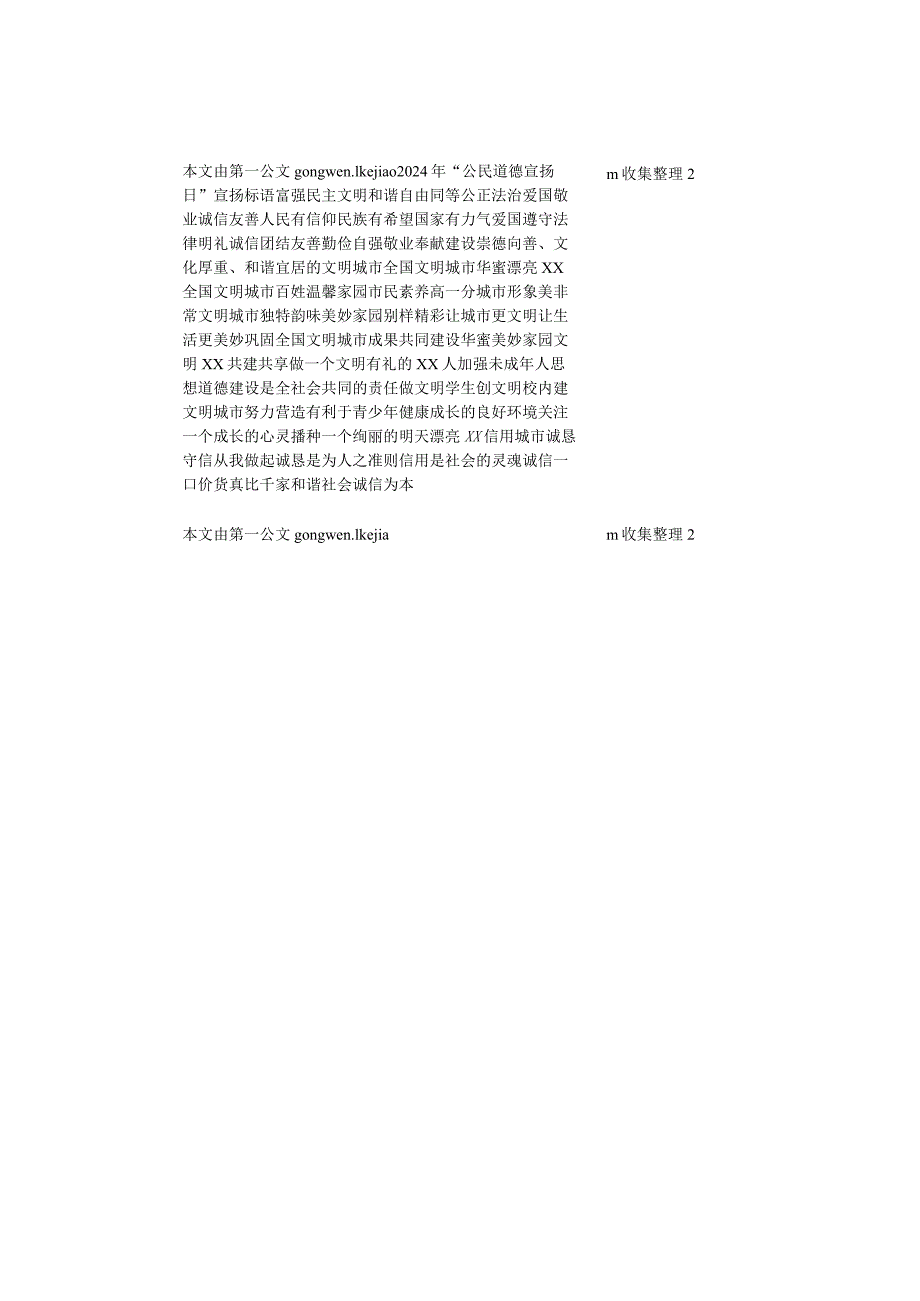 本文由第一公文 gongwen.lkejiao2024 年“公民道德宣扬日”宣扬标语富强民主文明和谐自由同等公正法治爱国敬业诚信友善人民有信仰民族有希望国家有力气爱国遵守法律明礼诚信团结友善勤俭自强敬业奉献建设崇德向善、文化厚重、和谐宜居的文明城市全国文明城市华蜜漂亮 XX 全国文明城市百姓温馨家园市民素养高一分城市形象美非常文明城市独特韵味美妙家园别样精彩让城市更文明让生活更美妙巩固全国文明城市成果共同建设华蜜美妙家园文明 XX 共建共享做一个文明有礼的 XX 人加强未成年人思想道德建设是全社会共同的责任做文明学生创文明校内建文明城市努力营造有利于青少年健康成长的良好环境关注一个成长的心灵播种一个绚丽的明天漂亮 XX 信用城市诚恳守信从我做起诚恳是为人之准则信用是社会的灵魂诚信一口价货真比千家和谐社会诚信为本

m 收集整理 2

本文由第一公文 gongwen.lkejia

m 收集整理 2